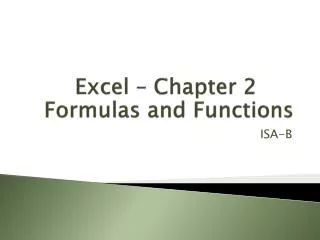 Excel – Chapter 2
Formulas and Functions

ISA-B